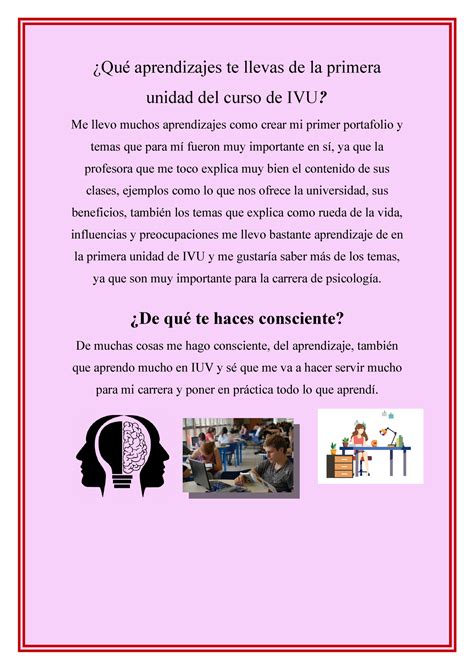 ¿Qué aprendizajes te llevas de la primera unidad del curso de IVU?

Me llevo muchos aprendizajes como crear mi primer portafolio y temas que para mí fueron muy importante en sí, ya que la profesora que me toco explica muy bien el contenido de sus clases, ejemplos como lo que nos ofrece la universidad, sus beneficios, también los temas que explica como rueda de la vida, influencias y preocupaciones me llevo bastante aprendizaje de en la primera unidad de IVU y me gustaría saber más de los temas, ya que son muy importante para la carrera de psicología.

¿De qué te haces consciente?

De muchas cosas me hago consciente, del aprendizaje, también que aprendo mucho en IUV y sé que me va a hacer servir mucho para mi carrera y poner en práctica todo lo que aprendí.